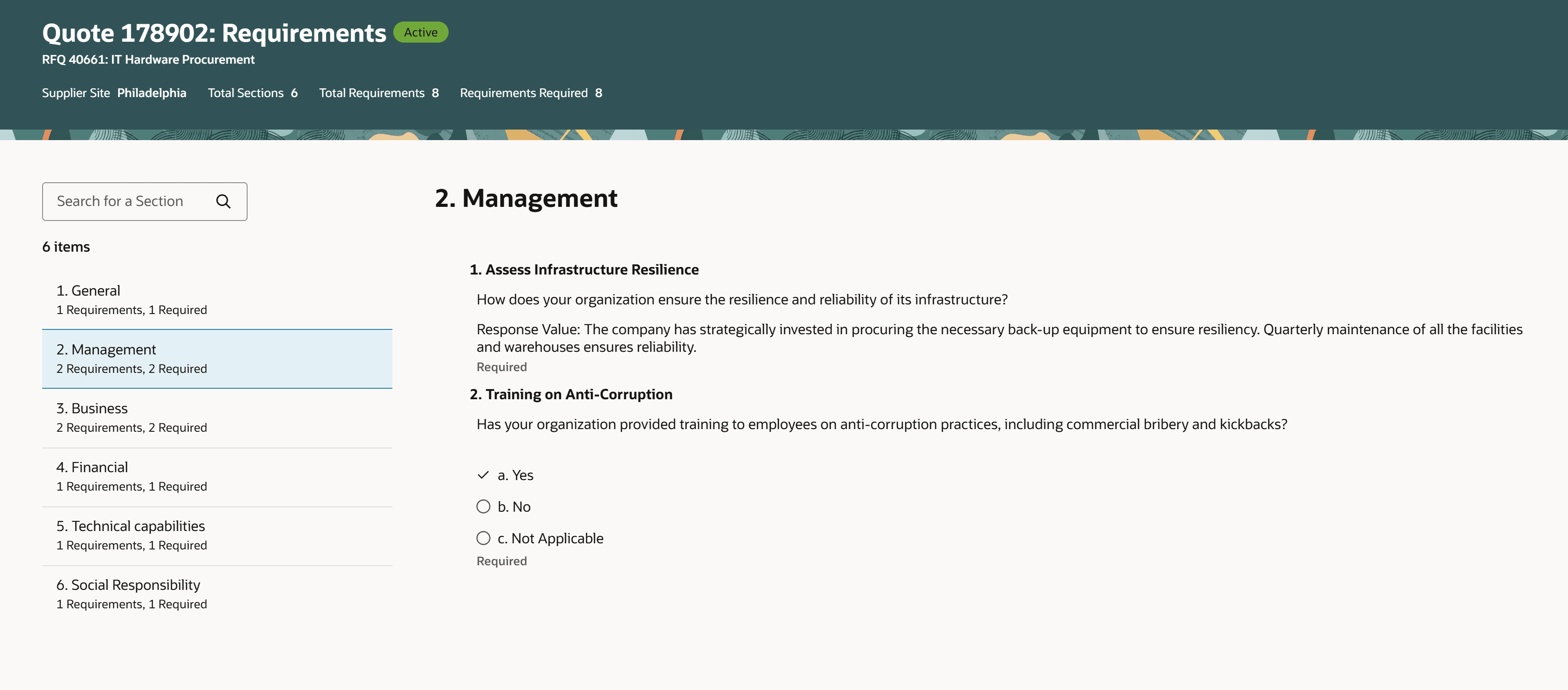 Quote 178902: Requirements Active
RFQ 40661: IT Hardware Procurement

Supplier Site Philadelphia Total Sections 6 Total Requirements 8 Requirements Required 8

Search for a Section

6 items

1. General
1 Requirements, 1 Required

2. Management
2 Requirements, 2 Required

3. Business
2 Requirements, 2 Required

4. Financial
1 Requirements, 1 Required

5. Technical capabilities
1 Requirements, 1 Required

6. Social Responsibility
1 Requirements, 1 Required

2. Management

1. Assess Infrastructure Resilience

How does your organization ensure the resilience and reliability of its infrastructure?

Response Value: The company has strategically invested in procuring the necessary back-up equipment to ensure resiliency. Quarterly maintenance of all the facilities and warehouses ensures reliability.

Required

2. Training on Anti-Corruption

Has your organization provided training to employees on anti-corruption practices, including commercial bribery and kickbacks?

a. Yes

b. No

c. Not Applicable

Required